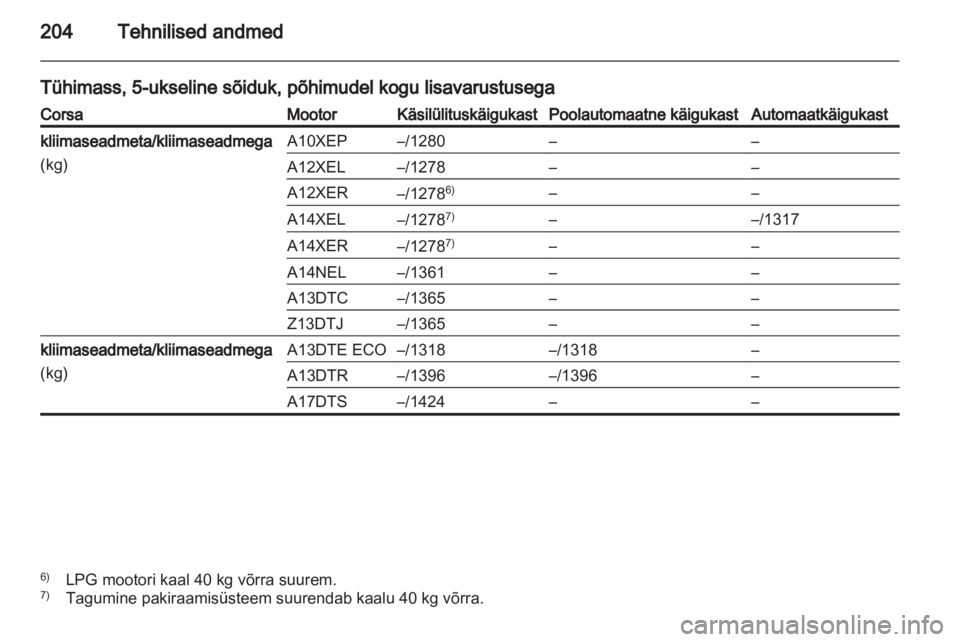 204 Tehnilised andmed

Tühimass, 5-ukseline sõiduk, põhimudel kogu lisavarustusega

| Corsa | Mootor | Käsilülituskäigukast | Poolautomaatne käigukast | Automaatkäigukast |
|---|---|---|---|---|
| kliimaseadmeta/kliimaseadmega (kg) | A10XEP | –/1280 | – | – |
| | A12XEL | –/1278 | – | – |
| | A12XER | –/1278$^{6)}$ | – | – |
| | A14XEL | –/1278$^{7)}$ | – | –/1317 |
| | A14XER | –/1278$^{7)}$ | – | – |
| | A14NEL | –/1361 | – | – |
| | A13DTC | –/1365 | – | – |
| | Z13DTJ | –/1365 | – | – |
| kliimaseadmeta/kliimaseadmega (kg) | A13DTE ECO | –/1318 | –/1318 | – |
| | A13DTR | –/1396 | –/1396 | – |
| | A17DTS | –/1424 | – | – |

$^{6)}$ LPG mootori kaal 40 kg võrra suurem.
$^{7)}$ Tagumine pakiraamisüsteem suurendab kaalu 40 kg võrra.

carmanualsonline.info